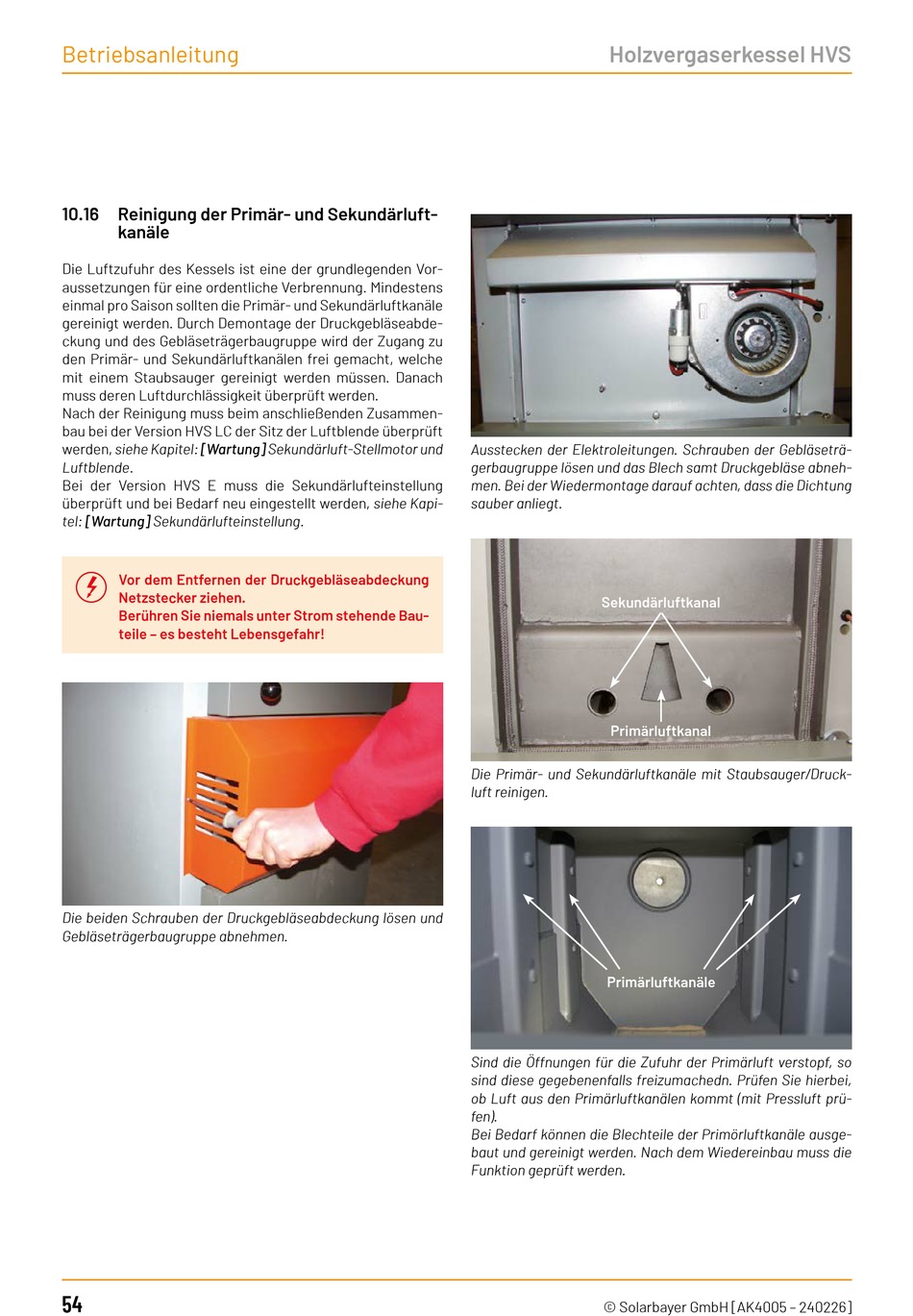 Betriebsanleitung

Holzvergaserkessel HVS

10.16 Reinigung der Primär- und Sekundärluftkanäle

Die Luftzufuhr des Kessels ist eine der grundlegenden Voraussetzungen für eine ordentliche Verbrennung. Mindestens einmal pro Saison sollten die Primär- und Sekundärluftkanäle gereinigt werden. Durch Demontage der Druckgebläseabdeckung und des Gebläseträgerbaugruppe wird der Zugang zu den Primär- und Sekundärluftkanälen frei gemacht, welche mit einem Staubsauger gereinigt werden müssen. Danach muss deren Luftdurchlässigkeit überprüft werden.
Nach der Reinigung muss beim anschließenden Zusammenbau bei der Version HVS LC der Sitz der Luftblende überprüft werden, siehe Kapitel: [Wartung] Sekundärluft-Stellmotor und Luftblende.
Bei der Version HVS E muss die Sekundärlufteinstellung überprüft und bei Bedarf neu eingestellt werden, siehe Kapitel: [Wartung] Sekundärlufteinstellung.

Vor dem Entfernen der Druckgebläseabdeckung Netzstecker ziehen.
Berühren Sie niemals unter Strom stehende Bauteile – es besteht Lebensgefahr!

Die beiden Schrauben der Druckgebläseabdeckung lösen und Gebläseträgerbaugruppe abnehmen.

Ausstecken der Elektroleitungen. Schrauben der Gebläseträgerbaugruppe lösen und das Blech samt Druckgebläse abnehmen. Bei der Wiedermontage darauf achten, dass die Dichtung sauber anliegt.

Sekundärluftkanal

Primärluftkanal

Die Primär- und Sekundärluftkanäle mit Staubsauger/Druckluft reinigen.

Primärluftkanäle

Sind die Öffnungen für die Zufuhr der Primärluft verstopf, so sind diese gegebenenfalls freizumachedn. Prüfen Sie hierbei, ob Luft aus den Primärluftkanälen kommt (mit Pressluft prüfen).
Bei Bedarf können die Blechteile der Primörluftkanäle ausgebaut und gereinigt werden. Nach dem Wiedereinbau muss die Funktion geprüft werden.

54

© Solarbayer GmbH [AK4005 – 240226]